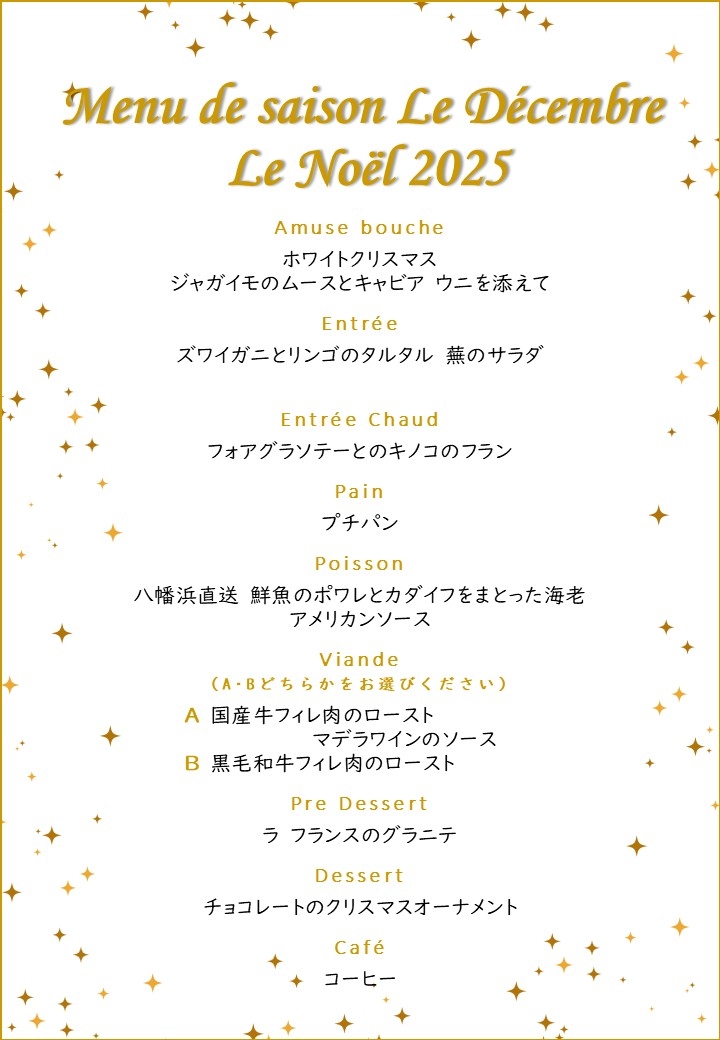 Menu de saison Le Décembre
Le Noël 2025

Amuse bouche
ホワイトクリスマス
ジャガイモのムースとキャビア ウニを添えて

Entrée
ズワイガニとリンゴのタルタル 蕪のサラダ

Entrée Chaud
フォアグラソテーとのキノコのフラン

Pain
プチパン

Poisson
八幡浜直送 鮮魚のポワレとカダイフをまとった海老
アメリカンソース

Viande
(A・Bどちらかをお選びください)
A 国産牛フィレ肉のロースト
マデラワインのソース
B 黒毛和牛フィレ肉のロースト

Pre Dessert
ラ フランスのグラニテ

Dessert
チョコレートのクリスマスオーナメント

Café
コーヒー